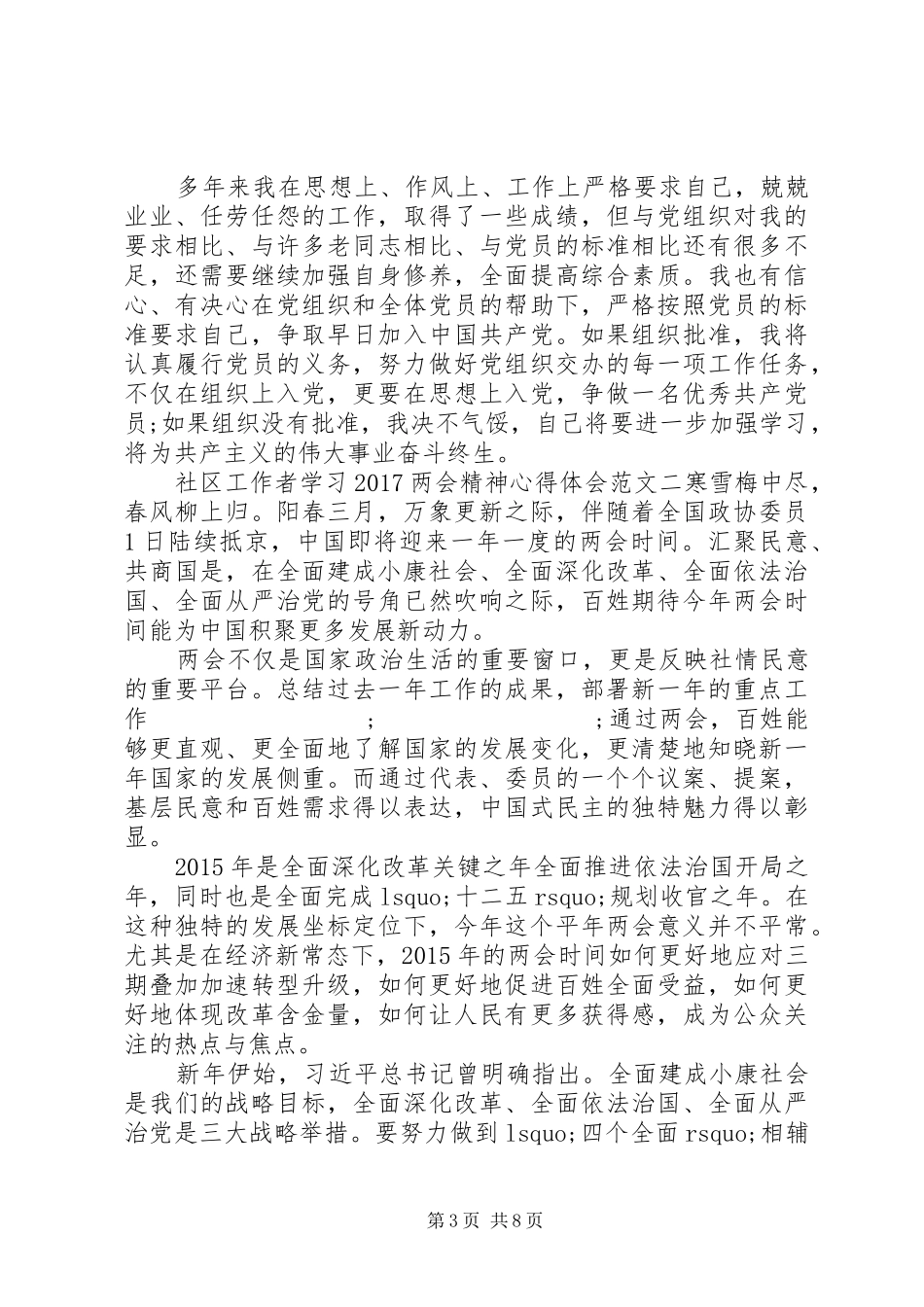 多年来我在思想上、作风上、工作上严格要求自己，兢兢业业、任劳任怨的工作，取得了一些成绩，但与党组织对我的要求相比、与许多老同志相比、与党员的标准相比还有很多不足，还需要继续加强自身修养，全面提高综合素质。我也有信心、有决心在党组织和全体党员的帮助下，严格按照党员的标准要求自己，争取早日加入中国共产党。如果组织批准，我将认真履行党员的义务，努力做好党组织交办的每一项工作任务，不仅在组织上入党，更要在思想上入党，争做一名优秀共产党员;如果组织没有批准，我决不气馁，自己将要进一步加强学习，将为共产主义的伟大事业奋斗终生。

社区工作者学习2017两会精神心得体会范文二寒雪梅中尽，春风柳上归。阳春三月，万象更新之际，伴随着全国政协委员1日陆续抵京，中国即将迎来一年一度的两会时间。汇聚民意、共商国是，在全面建成小康社会、全面深化改革、全面依法治国、全面从严治党的号角已然吹响之际，百姓期待今年两会时间能为中国积聚更多发展新动力。

两会不仅是国家政治生活的重要窗口，更是反映社情民意的重要平台。总结过去一年工作的成果，部署新一年的重点工作 ; ;通过两会，百姓能够更直观、更全面地了解国家的发展变化，更清楚地知晓新一年国家的发展侧重。而通过代表、委员的一个个议案、提案，基层民意和百姓需求得以表达，中国式民主的独特魅力得以彰显。

2015年是全面深化改革关键之年全面推进依法治国开局之年，同时也是全面完成lsquo;十二五rsquo;规划收官之年。在这种独特的发展坐标定位下，今年这个平年两会意义并不平常。尤其是在经济新常态下，2015年的两会时间如何更好地应对三期叠加加速转型升级，如何更好地促进百姓全面受益，如何更好地体现改革含金量，如何让人民有更多获得感，成为公众关注的热点与焦点。

新年伊始，习近平总书记曾明确指出。全面建成小康社会是我们的战略目标，全面深化改革、全面依法治国、全面从严治党是三大战略举措。要努力做到lsquo;四个全面rsquo;相辅

第3页 共8页